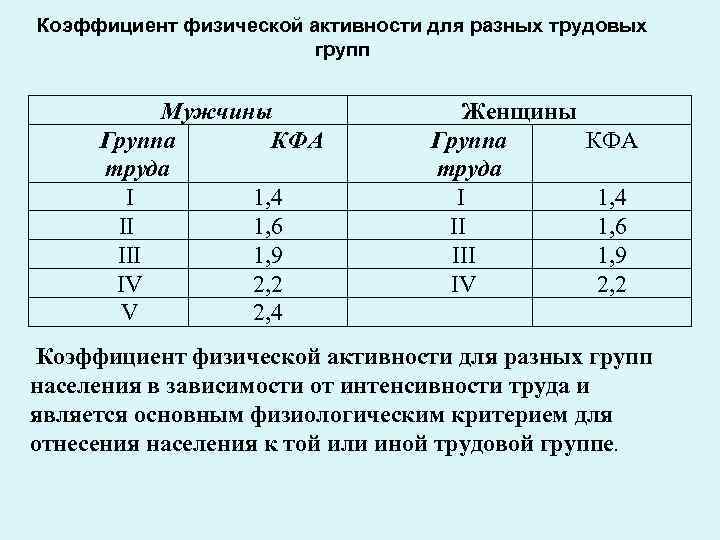 Коэффициент физической активности для разных трудовых групп

| Мужчины | | Женщины | |
|---|---|---|---|
| Группа труда | КФА | Группа труда | КФА |
| I | 1,4 | I | 1,4 |
| II | 1,6 | II | 1,6 |
| III | 1,9 | III | 1,9 |
| IV | 2,2 | IV | 2,2 |
| V | 2,4 | | |

Коэффициент физической активности для разных групп населения в зависимости от интенсивности труда и является основным физиологическим критерием для отнесения населения к той или иной трудовой группе.